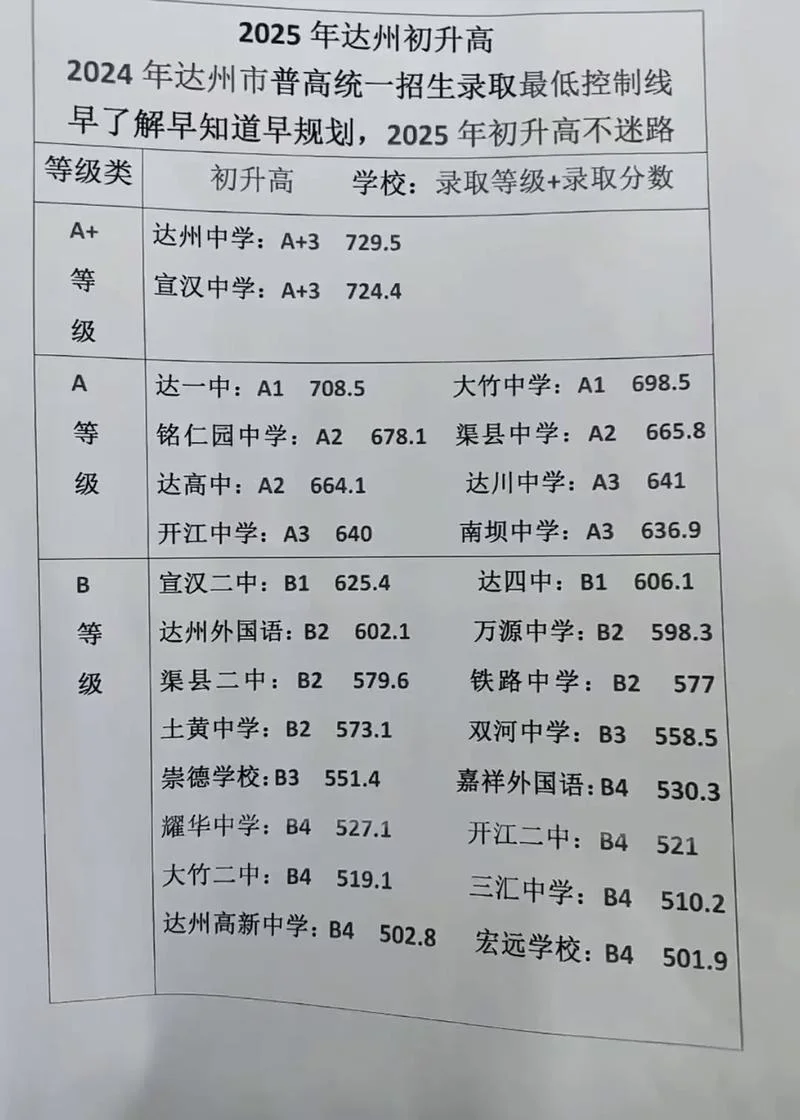 2025 年达州初升高
2024 年达州市普高统一招生录取最低控制线
早了解早知道早规划，2025 年初升高不迷路

| 等级类 | 初升高　学校：录取等级+录取分数 |
|---|---|
| A+ 等级 | 达州中学：A+3　729.5<br>宣汉中学：A+3　724.4 |
| A 等级 | 达一中：A1　708.5　大竹中学：A1　698.5<br>铭仁园中学：A2　678.1　渠县中学：A2　665.8<br>达高中：A2　664.1　达川中学：A3　641<br>开江中学：A3　640　南坝中学：A3　636.9 |
| B 等级 | 宣汉二中：B1　625.4　达四中：B1　606.1<br>达州外国语：B2　602.1　万源中学：B2　598.3<br>渠县二中：B2　579.6　铁路中学：B2　577<br>土黄中学：B2　573.1　双河中学：B3　558.5<br>崇德学校：B3　551.4　嘉祥外国语：B4　530.3<br>耀华中学：B4　527.1　开江二中：B4　521<br>大竹二中：B4　519.1　三汇中学：B4　510.2<br>达州高新中学：B4　502.8　宏远学校：B4　501.9 |